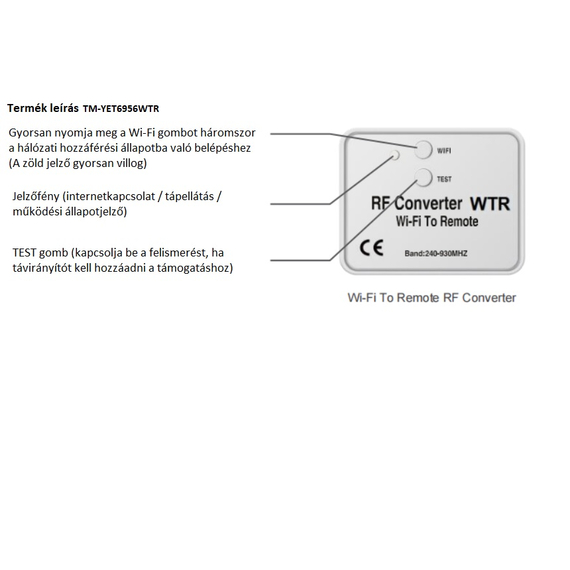 Termék leírás TM-YET6956WTR

Gyorsan nyomja meg a Wi-Fi gombot háromszor a hálózati hozzáférési állapotba való belépéshez (A zöld jelző gyorsan villog)

Jelzőfény (internetkapcsolat / tápellátás / működési állapotjelző)

TEST gomb (kapcsolja be a felismerést, ha távirányítót kell hozzáadni a támogatáshoz)

WIFI

TEST

RF Converter WTR

Wi-Fi To Remote

CE

Band:240-930MHZ

Wi-Fi To Remote RF Converter